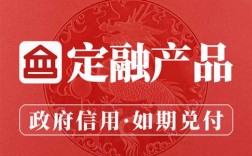 定融产品

政府信用·如期兑付